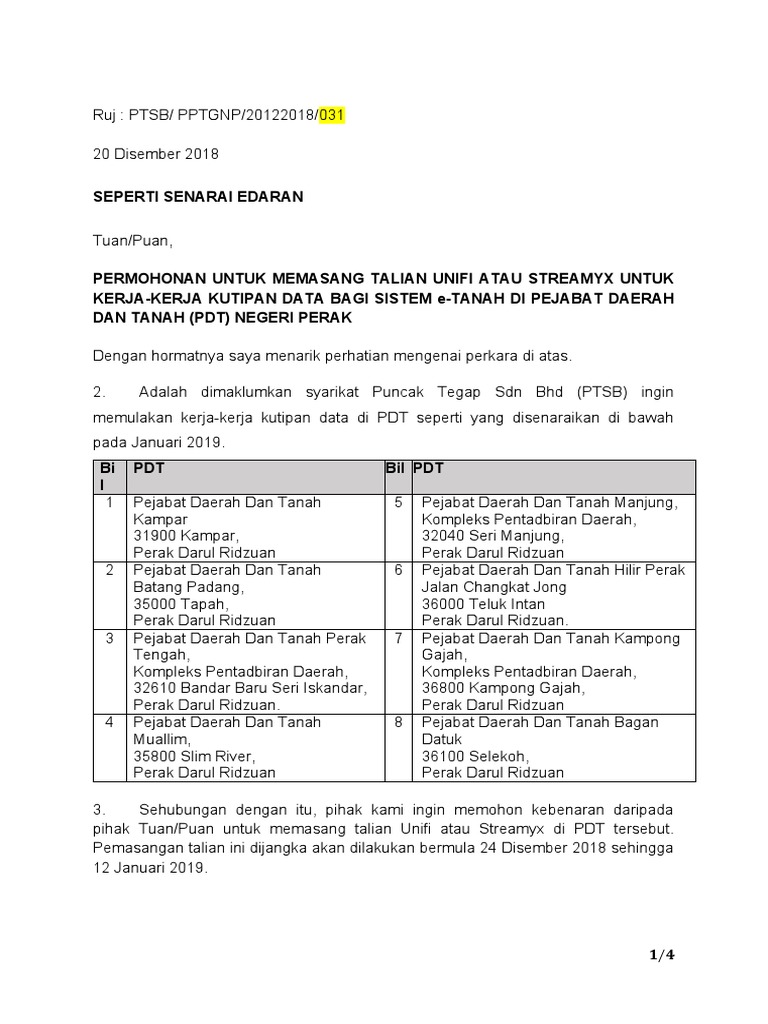 Ruj : PTSB/ PPTGNP/20122018/031

20 Disember 2018

SEPERTI SENARAI EDARAN

Tuan/Puan,

PERMOHONAN UNTUK MEMASANG TALIAN UNIFI ATAU STREAMYX UNTUK KERJA-KERJA KUTIPAN DATA BAGI SISTEM e-TANAH DI PEJABAT DAERAH DAN TANAH (PDT) NEGERI PERAK

Dengan hormatnya saya menarik perhatian mengenai perkara di atas.

2. Adalah dimaklumkan syarikat Puncak Tegap Sdn Bhd (PTSB) ingin memulakan kerja-kerja kutipan data di PDT seperti yang disenaraikan di bawah pada Januari 2019.

| Bil | PDT | Bil | PDT |
|---|---|---|---|
| 1 | Pejabat Daerah Dan Tanah Kampar 31900 Kampar, Perak Darul Ridzuan | 5 | Pejabat Daerah Dan Tanah Manjung, Kompleks Pentadbiran Daerah, 32040 Seri Manjung, Perak Darul Ridzuan |
| 2 | Pejabat Daerah Dan Tanah Batang Padang, 35000 Tapah, Perak Darul Ridzuan | 6 | Pejabat Daerah Dan Tanah Hilir Perak Jalan Changkat Jong 36000 Teluk Intan Perak Darul Ridzuan. |
| 3 | Pejabat Daerah Dan Tanah Perak Tengah, Kompleks Pentadbiran Daerah, 32610 Bandar Baru Seri Iskandar, Perak Darul Ridzuan. | 7 | Pejabat Daerah Dan Tanah Kampong Gajah, Kompleks Pentadbiran Daerah, 36800 Kampong Gajah, Perak Darul Ridzuan |
| 4 | Pejabat Daerah Dan Tanah Muallim, 35800 Slim River, Perak Darul Ridzuan | 8 | Pejabat Daerah Dan Tanah Bagan Datuk 36100 Selekoh, Perak Darul Ridzuan |

3. Sehubungan dengan itu, pihak kami ingin memohon kebenaran daripada pihak Tuan/Puan untuk memasang talian Unifi atau Streamyx di PDT tersebut. Pemasangan talian ini dijangka akan dilakukan bermula 24 Disember 2018 sehingga 12 Januari 2019.

1/4